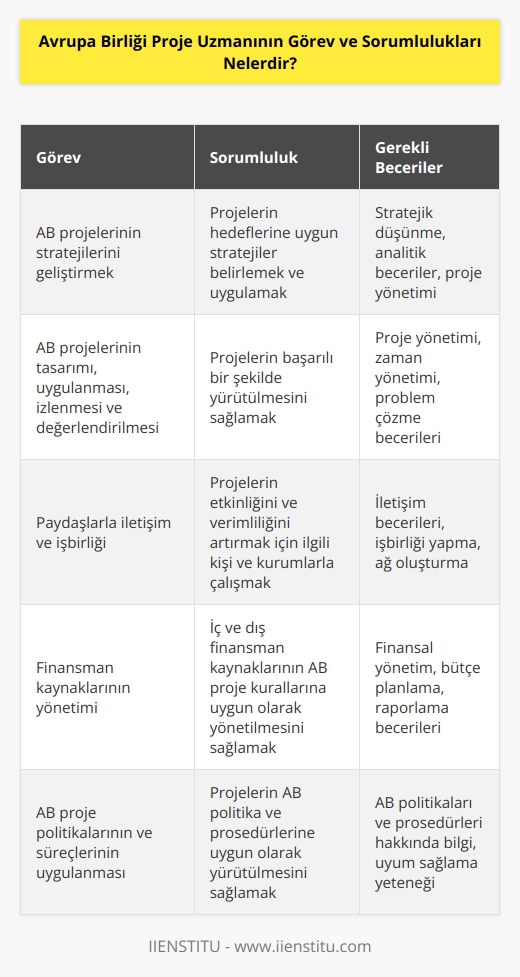 Avrupa Birliği Proje Uzmanının Görev ve Sorumlulukları Nelerdir?

| Görev | Sorumluluk | Gerekli Beceriler |
|---|---|---|
| AB projelerinin stratejilerini geliştirmek | Projelerin hedeflerine uygun stratejiler belirlemek ve uygulamak | Stratejik düşünme, analitik beceriler, proje yönetimi |
| AB projelerinin tasarımı, uygulanması, izlenmesi ve değerlendirilmesi | Projelerin başarılı bir şekilde yürütülmesini sağlamak | Proje yönetimi, zaman yönetimi, problem çözme becerileri |
| Paydaşlarla iletişim ve işbirliği | Projelerin etkinliğini ve verimliliğini artırmak için ilgili kişi ve kurumlarla çalışmak | İletişim becerileri, işbirliği yapma, ağ oluşturma |
| Finansman kaynaklarının yönetimi | İç ve dış finansman kaynaklarının AB proje kurallarına uygun olarak yönetilmesini sağlamak | Finansal yönetim, bütçe planlama, raporlama becerileri |
| AB proje politikalarının ve süreçlerinin uygulanması | Projelerin AB politika ve prosedürlerine uygun olarak yürütülmesini sağlamak | AB politikaları ve prosedürleri hakkında bilgi, uyum sağlama yeteneği |

IIENSTITU - www.iienstitu.com